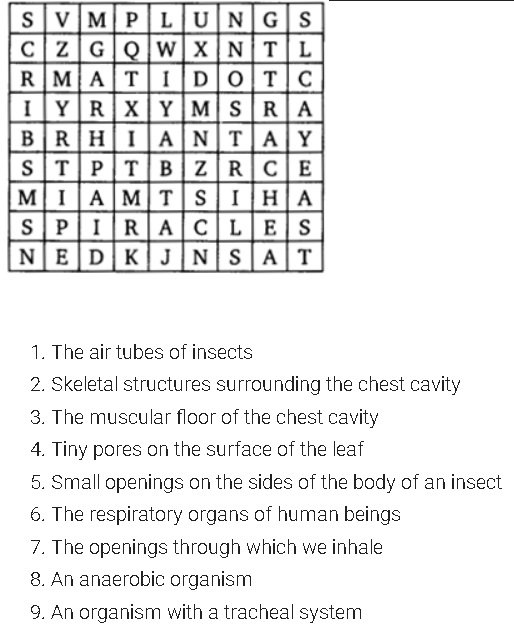 | S | V | M | P | L | U | N | G | S |
|---|---|---|---|---|---|---|---|---|
| C | Z | G | Q | W | X | N | T | L |
| R | M | A | T | I | D | O | T | C |
| I | Y | R | X | Y | M | S | R | A |
| B | R | H | I | A | N | T | A | Y |
| S | T | P | T | B | Z | R | C | E |
| M | I | A | M | T | S | I | H | A |
| S | P | I | R | A | C | L | E | S |
| N | E | D | K | J | N | S | A | T |

1. The air tubes of insects
2. Skeletal structures surrounding the chest cavity
3. The muscular floor of the chest cavity
4. Tiny pores on the surface of the leaf
5. Small openings on the sides of the body of an insect
6. The respiratory organs of human beings
7. The openings through which we inhale
8. An anaerobic organism
9. An organism with a tracheal system